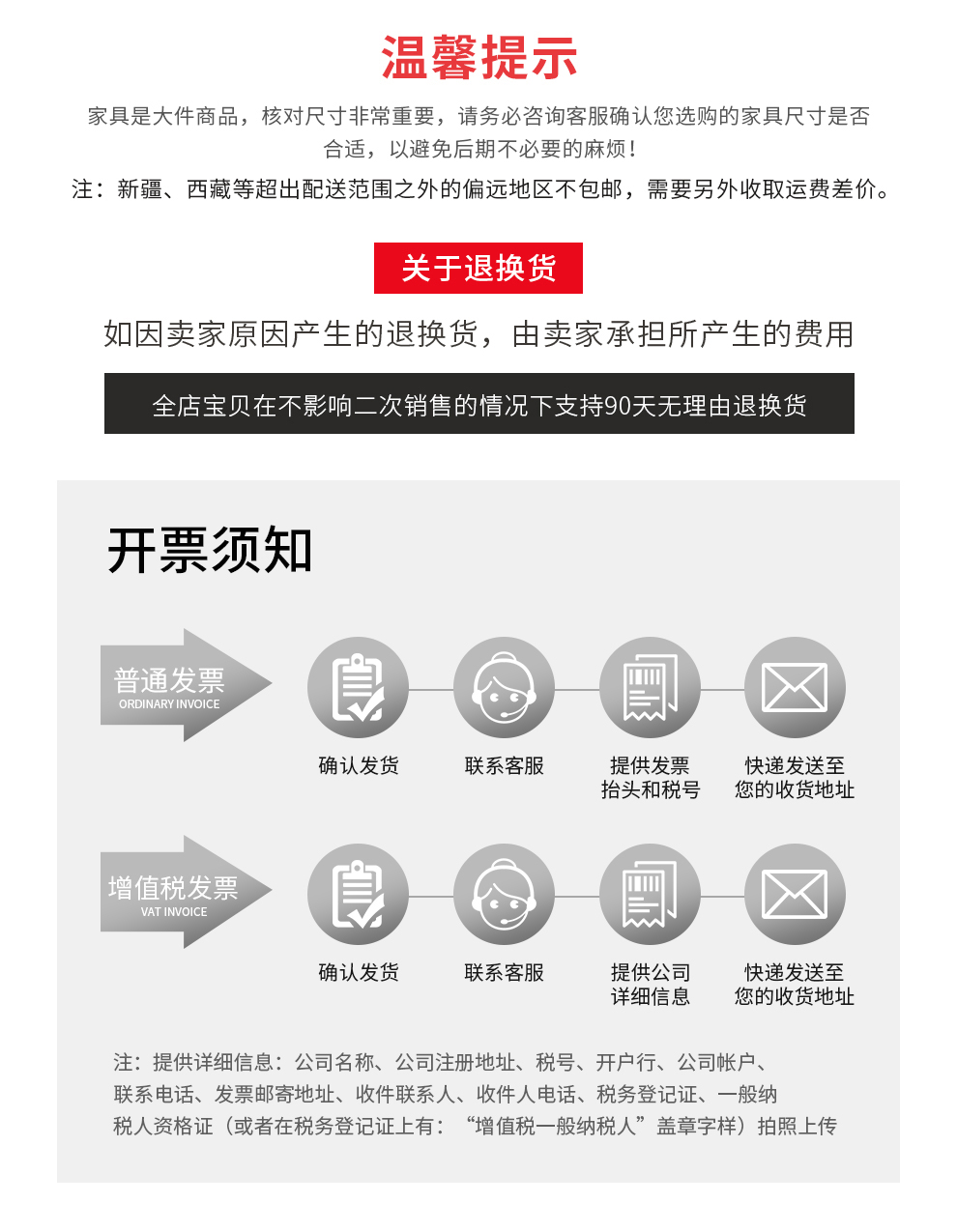 温馨提示

家具是大件商品，核对尺寸非常重要，请务必咨询客服确认您选购的家具尺寸是否合适，以避免后期不必要的麻烦！

注：新疆、西藏等超出配送范围之外的偏远地区不包邮，需要另外收取运费差价。

关于退换货

如因卖家原因产生的退换货，由卖家承担所产生的费用

全店宝贝在不影响二次销售的情况下支持90天无理由退换货

开票须知

普通发票
ORDINARY INVOICE

确认发货

联系客服

提供发票抬头和税号

快递发送至您的收货地址

增值税发票
VAT INVOICE

确认发货

联系客服

提供公司详细信息

快递发送至您的收货地址

注：提供详细信息：公司名称、公司注册地址、税号、开户行、公司帐户、联系电话、发票邮寄地址、收件联系人、收件人电话、税务登记证、一般纳税人资格证（或者在税务登记证上有：“增值税一般纳税人”盖章字样）拍照上传